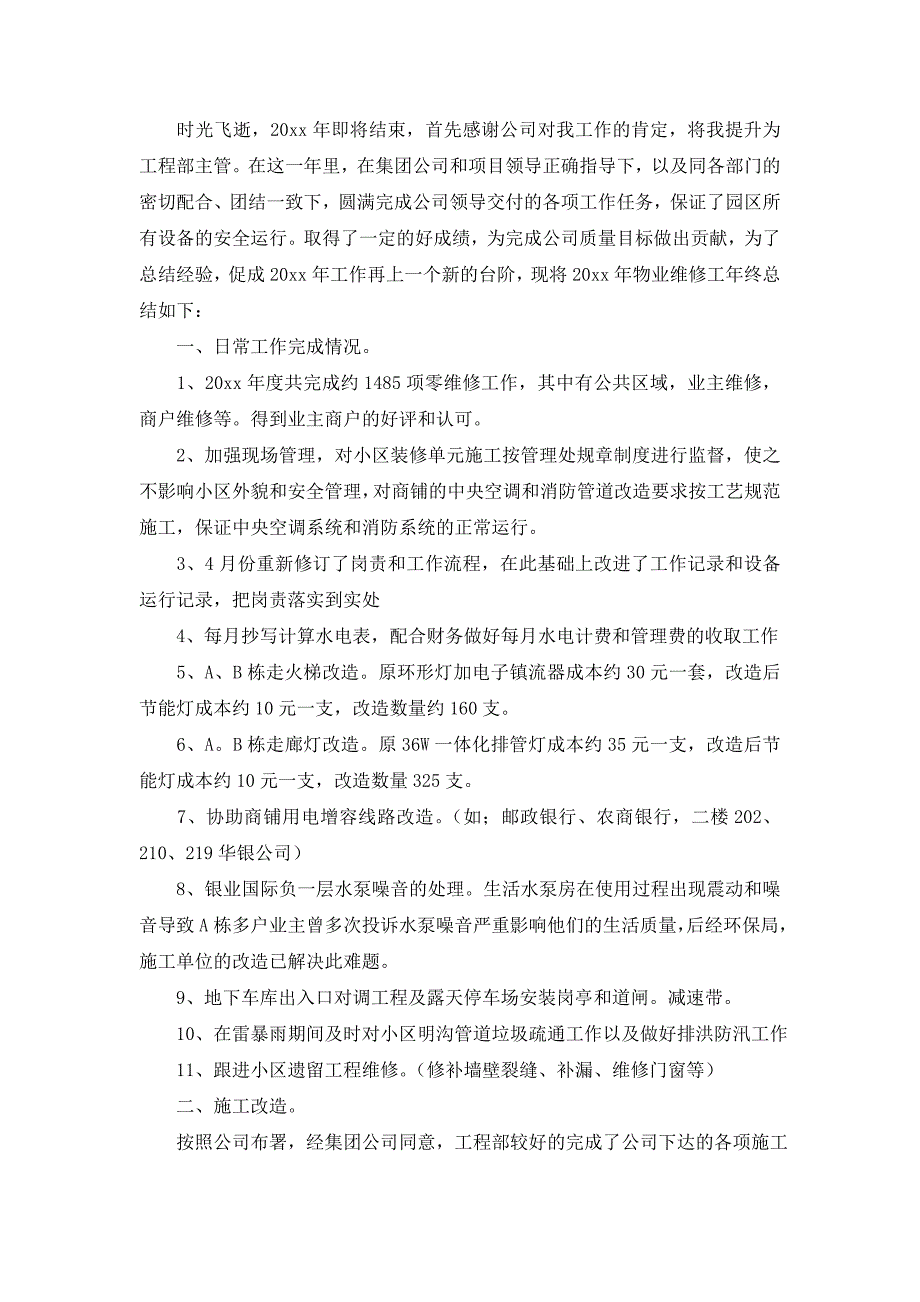 时光飞逝，20xx 年即将结束，首先感谢公司对我工作的肯定，将我提升为工程部主管。在这一年里，在集团公司和项目领导正确指导下，以及同各部门的密切配合、团结一致下，圆满完成公司领导交付的各项工作任务，保证了园区所有设备的安全运行。取得了一定的好成绩，为完成公司质量目标做出贡献，为了总结经验，促成 20xx 年工作再上一个新的台阶，现将 20xx 年物业维修工年终总结如下：

一、日常工作完成情况。

1、20xx 年度共完成约 1485 项零维修工作，其中有公共区域，业主维修，商户维修等。得到业主商户的好评和认可。

2、加强现场管理，对小区装修单元施工按管理处规章制度进行监督，使之不影响小区外貌和安全管理，对商铺的中央空调和消防管道改造要求按工艺规范施工，保证中央空调系统和消防系统的正常运行。

3、4 月份重新修订了岗责和工作流程，在此基础上改进了工作记录和设备运行记录，把岗责落实到实处

4、每月抄写计算水电表，配合财务做好每月水电计费和管理费的收取工作

5、A、B 栋走火梯改造。原环形灯加电子镇流器成本约 30 元一套，改造后节能灯成本约 10 元一支，改造数量约 160 支。

6、A。B 栋走廊灯改造。原 36W 一体化排管灯成本约 35 元一支，改造后节能灯成本约 10 元一支，改造数量 325 支。

7、协助商铺用电增容线路改造。（如；邮政银行、农商银行，二楼 202、210、219 华银公司）

8、银业国际负一层水泵噪音的处理。生活水泵房在使用过程出现震动和噪音导致 A 栋多户业主曾多次投诉水泵噪音严重影响他们的生活质量，后经环保局，施工单位的改造已解决此难题。

9、地下车库出入口对调工程及露天停车场安装岗亭和道闸。减速带。

10、在雷暴雨期间及时对小区明沟管道垃圾疏通工作以及做好排洪防汛工作

11、跟进小区遗留工程维修。（修补墙壁裂缝、补漏、维修门窗等）

二、施工改造。

按照公司布署，经集团公司同意，工程部较好的完成了公司下达的各项施工